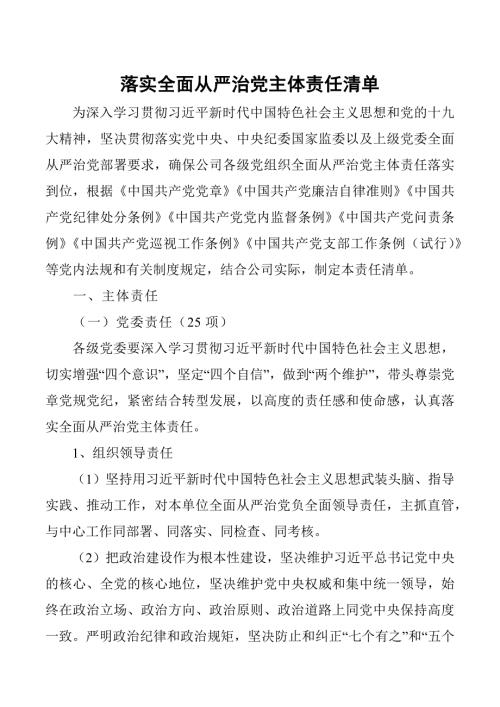 落实全面从严治党主体责任清单

为深入学习贯彻习近平新时代中国特色社会主义思想和党的十九大精神，坚决贯彻落实党中央、中央纪委国家监委以及上级党委全面从严治党部署要求，确保公司各级党组织全面从严治党主体责任落实到位，根据《中国共产党党章》《中国共产党廉洁自律准则》《中国共产党纪律处分条例》《中国共产党党内监督条例》《中国共产党问责条例》《中国共产党巡视工作条例》《中国共产党支部工作条例（试行）》等党内法规和有关制度规定，结合公司实际，制定本责任清单。

一、主体责任

（一）党委责任（25 项）

各级党委要深入学习贯彻习近平新时代中国特色社会主义思想，切实增强“四个意识”，坚定“四个自信”，做到“两个维护”，带头尊崇党章党规党纪，紧密结合转型发展，以高度的责任感和使命感，认真落实全面从严治党主体责任。

1、组织领导责任

（1）坚持用习近平新时代中国特色社会主义思想武装头脑、指导实践、推动工作，对本单位全面从严治党负全面领导责任，主抓直管，与中心工作同部署、同落实、同检查、同考核。

（2）把政治建设作为根本性建设，坚决维护习近平总书记党中央的核心、全党的核心地位，坚决维护党中央权威和集中统一领导，始终在政治立场、政治方向、政治原则、政治道路上同党中央保持高度一致。严明政治纪律和政治规矩，坚决防止和纠正“七个有之”和“五个